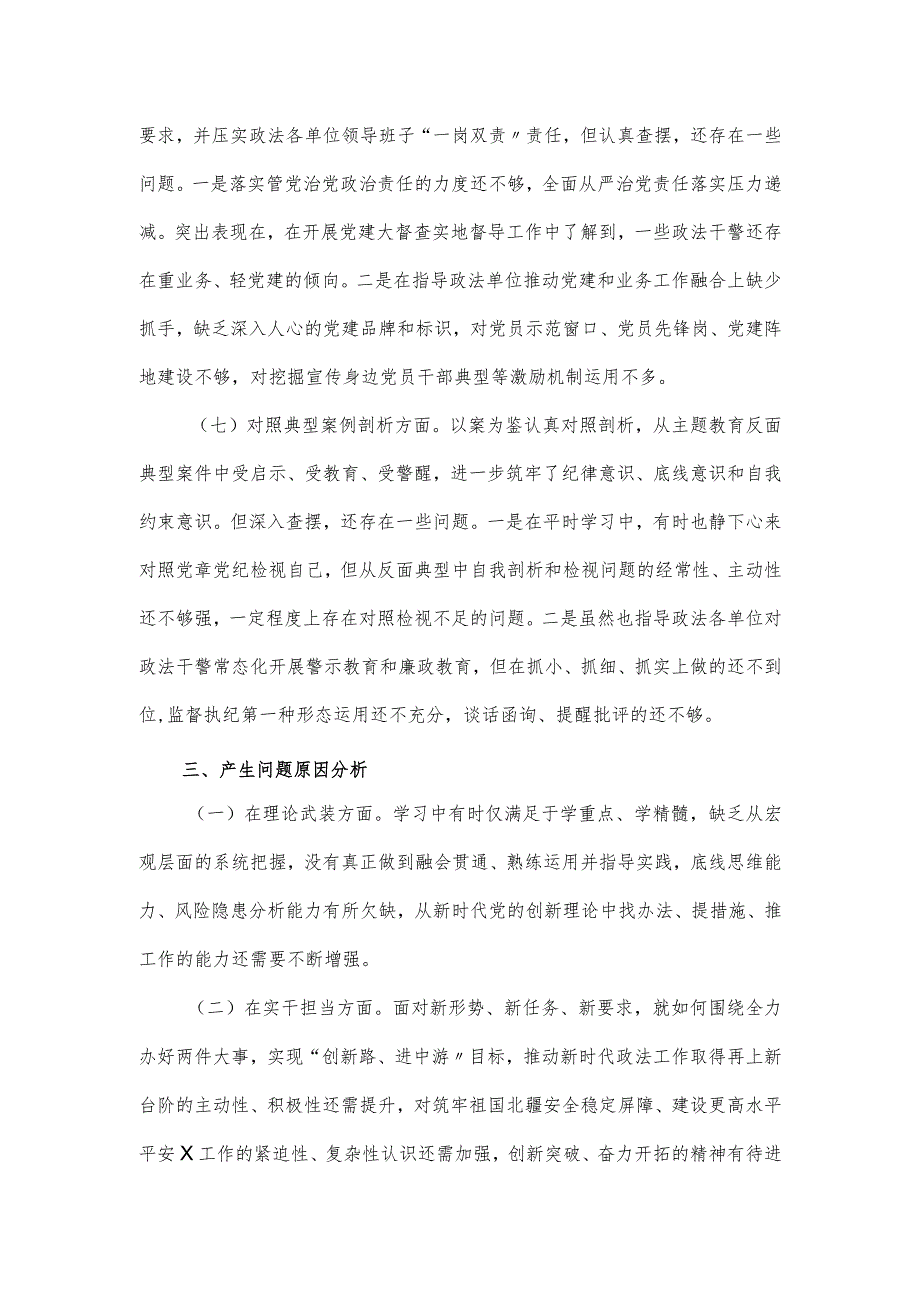 要求，并压实政法各单位领导班子“一岗双责〃责任，但认真查摆，还存在一些问题。一是落实管党治党政治责任的力度还不够，全面从严治党责任落实压力递减。突出表现在，在开展党建大督查实地督导工作中了解到，一些政法干警还存在重业务、轻党建的倾向。二是在指导政法单位推动党建和业务工作融合上缺少抓手，缺乏深入人心的党建品牌和标识，对党员示范窗口、党员先锋岗、党建阵地建设不够，对挖掘宣传身边党员干部典型等激励机制运用不多。

（七）对照典型案例剖析方面。以案为鉴认真对照剖析，从主题教育反面典型案件中受启示、受教育、受警醒，进一步筑牢了纪律意识、底线意识和自我约束意识。但深入查摆，还存在一些问题。一是在平时学习中，有时也静下心来对照党章党纪检视自己，但从反面典型中自我剖析和检视问题的经常性、主动性还不够强，一定程度上存在对照检视不足的问题。二是虽然也指导政法各单位对政法干警常态化开展警示教育和廉政教育，但在抓小、抓细、抓实上做的还不到位,监督执纪第一种形态运用还不充分，谈话函询、提醒批评的还不够。

三、产生问题原因分析

（一）在理论武装方面。学习中有时仅满足于学重点、学精髓，缺乏从宏观层面的系统把握，没有真正做到融会贯通、熟练运用并指导实践，底线思维能力、风险隐患分析能力有所欠缺，从新时代党的创新理论中找办法、提措施、推工作的能力还需要不断增强。

（二）在实干担当方面。面对新形势、新任务、新要求，就如何围绕全力办好两件大事，实现“创新路、进中游〃目标，推动新时代政法工作取得再上新台阶的主动性、积极性还需提升，对筑牢祖国北疆安全稳定屏障、建设更高水平平安X工作的紧迫性、复杂性认识还需加强，创新突破、奋力开拓的精神有待进